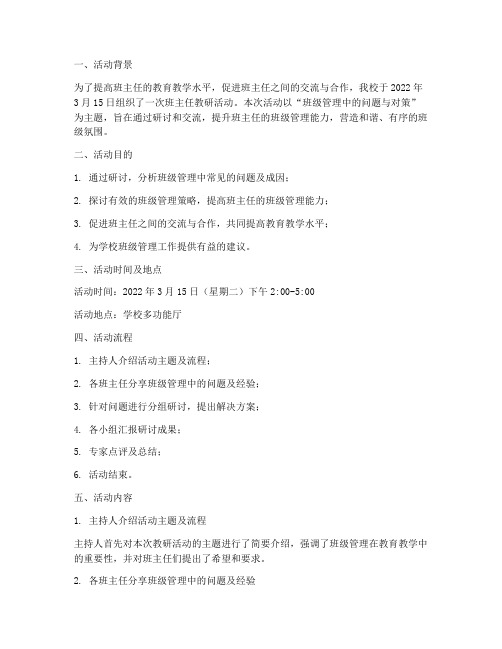 一、活动背景

为了提高班主任的教育教学水平，促进班主任之间的交流与合作，我校于 2022 年 3 月 15 日组织了一次班主任教研活动。本次活动以“班级管理中的问题与对策”为主题，旨在通过研讨和交流，提升班主任的班级管理能力，营造和谐、有序的班级氛围。

二、活动目的

1. 通过研讨，分析班级管理中常见的问题及成因；

2. 探讨有效的班级管理策略，提高班主任的班级管理能力；

3. 促进班主任之间的交流与合作，共同提高教育教学水平；

4. 为学校班级管理工作提供有益的建议。

三、活动时间及地点

活动时间：2022 年 3 月 15 日（星期二）下午 2:00-5:00

活动地点：学校多功能厅

四、活动流程

1. 主持人介绍活动主题及流程；

2. 各班主任分享班级管理中的问题及经验；

3. 针对问题进行分组研讨，提出解决方案；

4. 各小组汇报研讨成果；

5. 专家点评及总结；

6. 活动结束。

五、活动内容

1. 主持人介绍活动主题及流程

主持人首先对本次教研活动的主题进行了简要介绍，强调了班级管理在教育教学中的重要性，并对班主任们提出了希望和要求。

2. 各班主任分享班级管理中的问题及经验